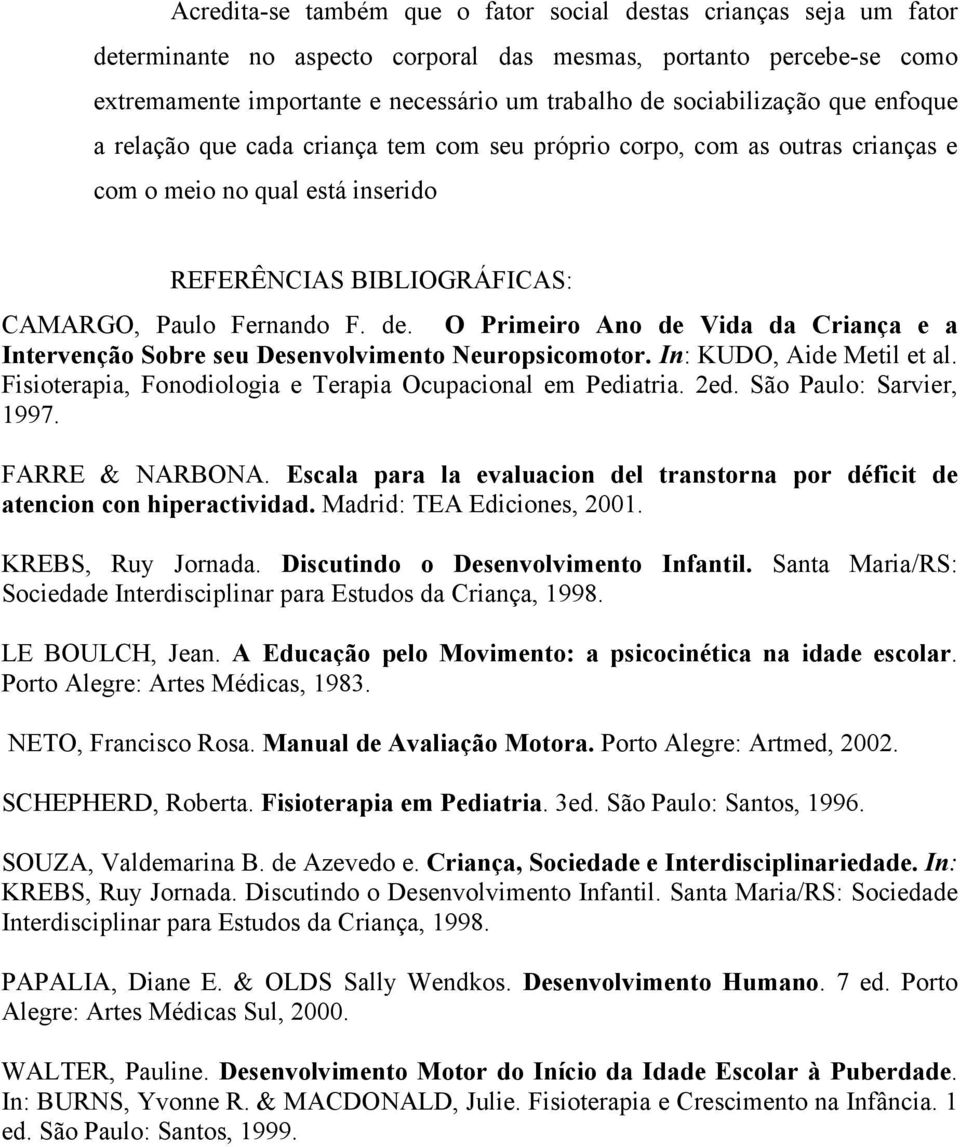 Acredita-se também que o fator social destas crianças seja um fator determinante no aspecto corporal das mesmas, portanto percebe-se como extremamente importante e necessário um trabalho de sociabilização que enfoque a relação que cada criança tem com seu próprio corpo, com as outras crianças e com o meio no qual está inserido

REFERÊNCIAS BIBLIOGRÁFICAS:

CAMARGO, Paulo Fernando F. de. O Primeiro Ano de Vida da Criança e a Intervenção Sobre seu Desenvolvimento Neuropsicomotor. In: KUDO, Aide Metil et al. Fisioterapia, Fonodiologia e Terapia Ocupacional em Pediatria. 2ed. São Paulo: Sarvier, 1997.

FARRE & NARBONA. Escala para la evaluacion del transtorna por déficit de atencion con hiperactividad. Madrid: TEA Ediciones, 2001.

KREBS, Ruy Jornada. Discutindo o Desenvolvimento Infantil. Santa Maria/RS: Sociedade Interdisciplinar para Estudos da Criança, 1998.

LE BOULCH, Jean. A Educação pelo Movimento: a psicocinética na idade escolar. Porto Alegre: Artes Médicas, 1983.

NETO, Francisco Rosa. Manual de Avaliação Motora. Porto Alegre: Artmed, 2002.

SCHEPHERD, Roberta. Fisioterapia em Pediatria. 3ed. São Paulo: Santos, 1996.

SOUZA, Valdemarina B. de Azevedo e. Criança, Sociedade e Interdisciplinariedade. In: KREBS, Ruy Jornada. Discutindo o Desenvolvimento Infantil. Santa Maria/RS: Sociedade Interdisciplinar para Estudos da Criança, 1998.

PAPALIA, Diane E. & OLDS Sally Wendkos. Desenvolvimento Humano. 7 ed. Porto Alegre: Artes Médicas Sul, 2000.

WALTER, Pauline. Desenvolvimento Motor do Início da Idade Escolar à Puberdade. In: BURNS, Yvonne R. & MACDONALD, Julie. Fisioterapia e Crescimento na Infância. 1 ed. São Paulo: Santos, 1999.